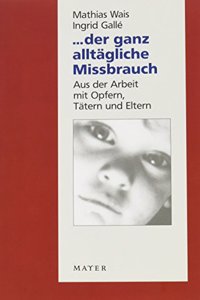 Mathias Wais
Ingrid Gallé

...der ganz alltägliche Missbrauch

Aus der Arbeit mit Opfern, Tätern und Eltern

MAYER